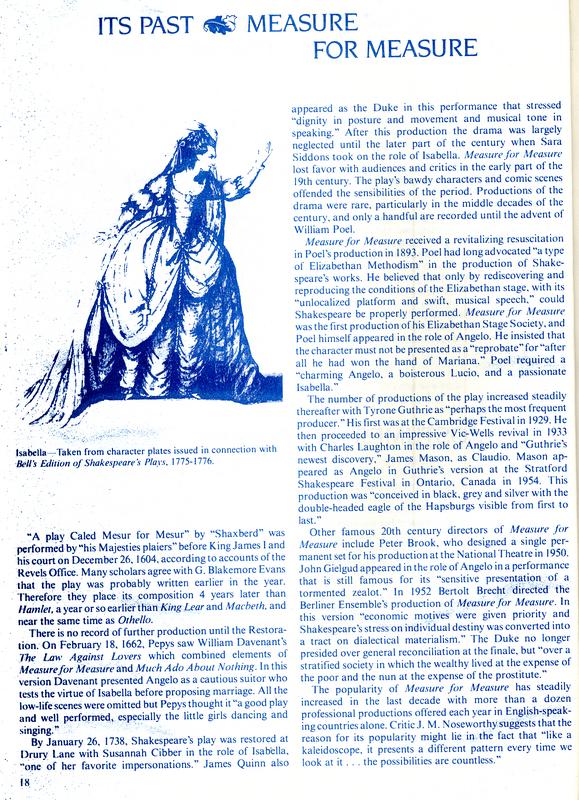 ITS PAST MEASURE FOR MEASURE

Isabella—Taken from character plates issued in connection with Bell's Edition of Shakespeare's Plays, 1775-1776.

"A play Caled Mesur for Mesur" by "Shaxberd" was performed by "his Majesties plaiers" before King James I and his court on December 26, 1604, according to accounts of the Revels Office. Many scholars agree with G. Blakemore Evans that the play was probably written earlier in the year. Therefore they place its composition 4 years later than Hamlet, a year or so earlier than King Lear and Macbeth, and near the same time as Othello.

There is no record of further production until the Restoration. On February 18, 1662, Pepys saw William Davenant's The Law Against Lovers which combined elements of Measure for Measure and Much Ado About Nothing. In this version Davenant presented Angelo as a cautious suitor who tests the virtue of Isabella before proposing marriage. All the low-life scenes were omitted but Pepys thought it "a good play and well performed, especially the little girls dancing and singing."

By January 26, 1738, Shakespeare's play was restored at Drury Lane with Susannah Cibber in the role of Isabella, "one of her favorite impersonations." James Quinn also appeared as the Duke in this performance that stressed "dignity in posture and movement and musical tone in speaking." After this production the drama was largely neglected until the later part of the century when Sara Siddons took on the role of Isabella. Measure for Measure lost favor with audiences and critics in the early part of the 19th century. The play's bawdy characters and comic scenes offended the sensibilities of the period. Productions of the drama were rare, particularly in the middle decades of the century, and only a handful are recorded until the advent of William Poel.

Measure for Measure received a revitalizing resuscitation in Poel's production in 1893. Poel had long advocated "a type of Elizabethan Methodism" in the production of Shakespeare's works. He believed that only by rediscovering and reproducing the conditions of the Elizabethan stage, with its "unlocalized platform and swift, musical speech," could Shakespeare be properly performed. Measure for Measure was the first production of his Elizabethan Stage Society, and Poel himself appeared in the role of Angelo. He insisted that the character must not be presented as a "reprobate" for "after all he had won the hand of Mariana." Poel required a "charming Angelo, a boisterous Lucio, and a passionate Isabella."

The number of productions of the play increased steadily thereafter with Tyrone Guthrie as "perhaps the most frequent producer." His first was at the Cambridge Festival in 1929. He then proceeded to an impressive Vic-Wells revival in 1933 with Charles Laughton in the role of Angelo and "Guthrie's newest discovery," James Mason, as Claudio. Mason appeared as Angelo in Guthrie's version at the Stratford Shakespeare Festival in Ontario, Canada in 1954. This production was "conceived in black, grey and silver with the double-headed eagle of the Hapsburgs visible from first to last."

Other famous 20th century directors of Measure for Measure include Peter Brook, who designed a single permanent set for his production at the National Theatre in 1950. John Gielgud appeared in the role of Angelo in a performance that is still famous for its "sensitive presentation of a tormented zealot." In 1952 Bertolt Brecht directed the Berliner Ensemble's production of Measure for Measure. In this version "economic motives were given priority and Shakespeare's stress on individual destiny was converted into a tract on dialectical materialism." The Duke no longer presided over general reconciliation at the finale, but "over a stratified society in which the wealthy lived at the expense of the poor and the nun at the expense of the prostitute."

The popularity of Measure for Measure has steadily increased in the last decade with more than a dozen professional productions offered each year in English-speaking countries alone. Critic J. M. Noseworthy suggests that the reason for its popularity might lie in the fact that "like a kaleidoscope, it presents a different pattern every time we look at it . . . the possibilities are countless."

18